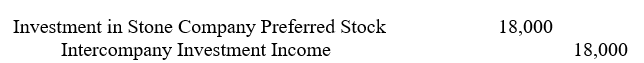 | | | |
|---|---|---|
| Investment in Stone Company Preferred Stock | 18,000 | |
| Intercompany Investment Income | | 18,000 |